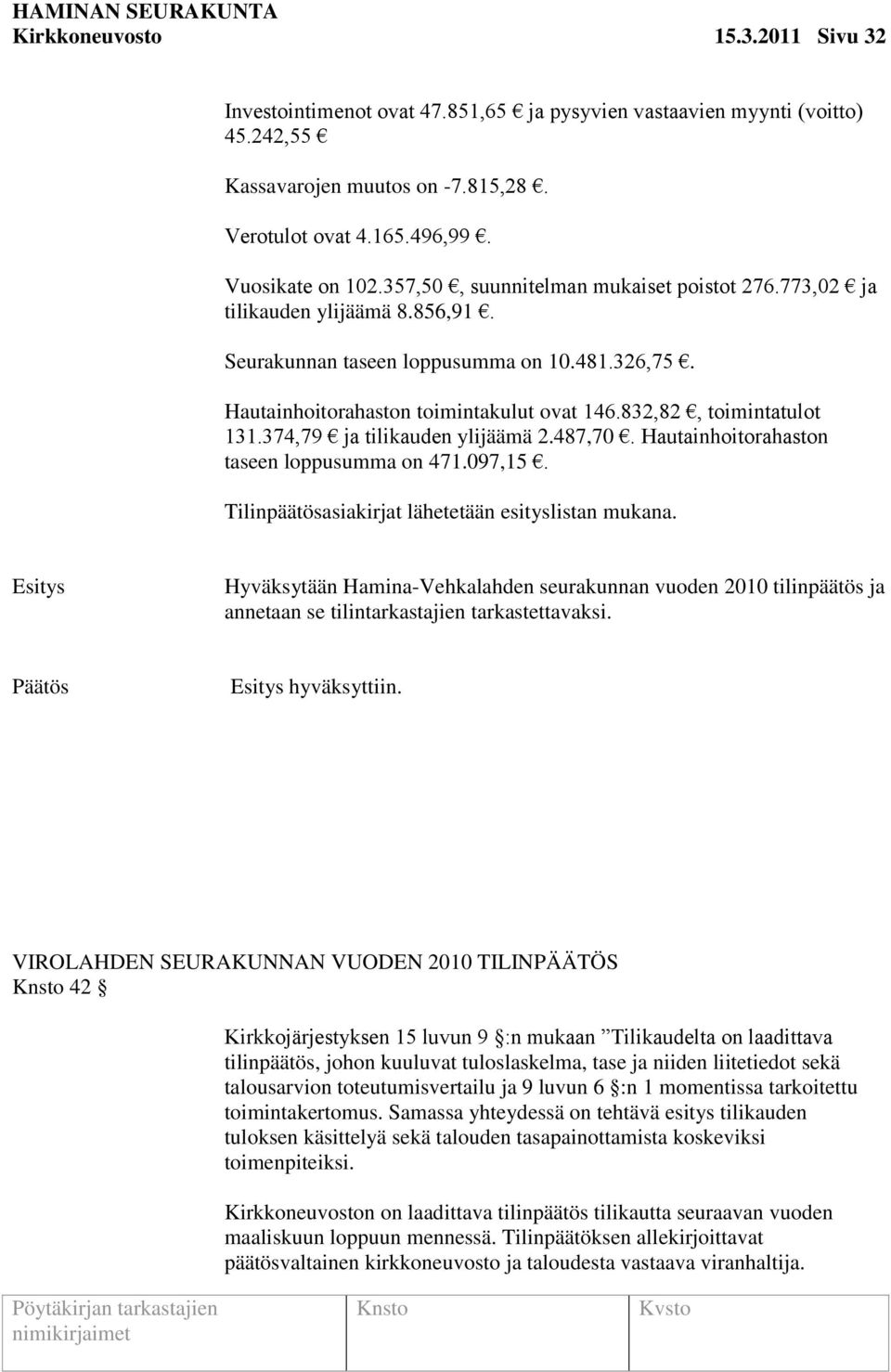 HAMINAN SEURAKUNTA
Kirkkoneuvosto 15.3.2011 Sivu 32

Investointimenot ovat 47.851,65 € ja pysyvien vastaavien myynti (voitto) 45.242,55 €

Kassavarojen muutos on -7.815,28 €.

Verotulot ovat 4.165.496,99 €.

Vuosikate on 102.357,50 €, suunnitelman mukaiset poistot 276.773,02 € ja tilikauden ylijäämä 8.856,91 €.

Seurakunnan taseen loppusumma on 10.481.326,75 €.

Hautainhoitorahaston toimintakulut ovat 146.832,82 €, toimintatulot 131.374,79 € ja tilikauden ylijäämä 2.487,70 €. Hautainhoitorahaston taseen loppusumma on 471.097,15 €.

Tilinpäätösasiakirjat lähetetään esityslistan mukana.

Esitys

Hyväksytään Hamina-Vehkalahden seurakunnan vuoden 2010 tilinpäätös ja annetaan se tilintarkastajien tarkastettavaksi.

Päätös

Esitys hyväksyttiin.

VIROLAHDEN SEURAKUNNAN VUODEN 2010 TILINPÄÄTÖS
Knsto 42 §

Kirkkojärjestyksen 15 luvun 9 §:n mukaan ”Tilikaudelta on laadittava tilinpäätös, johon kuuluvat tuloslaskelma, tase ja niiden liitetiedot sekä talousarvion toteutumisvertailu ja 9 luvun 6 §:n 1 momentissa tarkoitettu toimintakertomus. Samassa yhteydessä on tehtävä esitys tilikauden tuloksen käsittelyä sekä talouden tasapainottamista koskeviksi toimenpiteiksi.

Kirkkoneuvoston on laadittava tilinpäätös tilikautta seuraavan vuoden maaliskuun loppuun mennessä. Tilinpäätöksen allekirjoittavat päätösvaltainen kirkkoneuvosto ja taloudesta vastaava viranhaltija.

Pöytäkirjan tarkastajien nimikirjaimet

Knsto

Kvsto